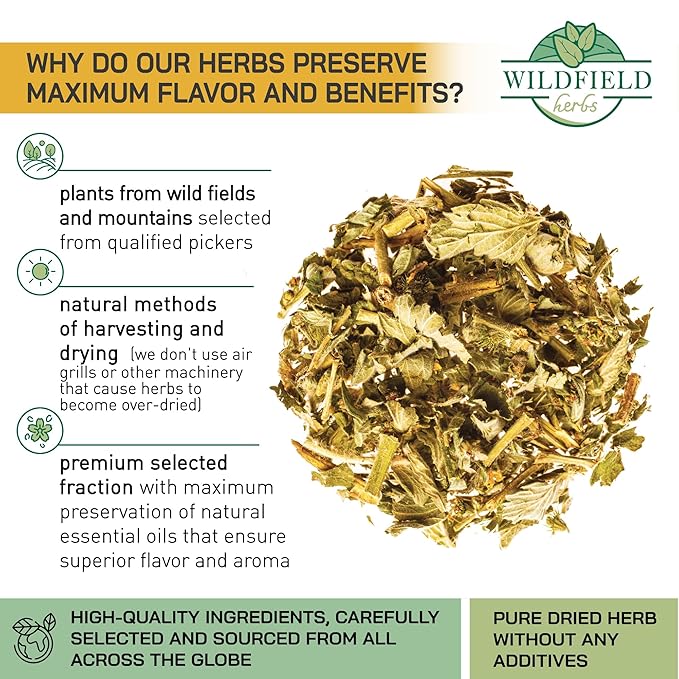 WHY DO OUR HERBS PRESERVE MAXIMUM FLAVOR AND BENEFITS?

WILDFIELD
herbs

plants from wild fields and mountains selected from qualified pickers

natural methods of harvesting and drying (we don't use air grills or other machinery that cause herbs to become over-dried)

premium selected fraction with maximum preservation of natural essential oils that ensure superior flavor and aroma

HIGH-QUALITY INGREDIENTS, CAREFULLY SELECTED AND SOURCED FROM ALL ACROSS THE GLOBE

PURE DRIED HERB WITHOUT ANY ADDITIVES